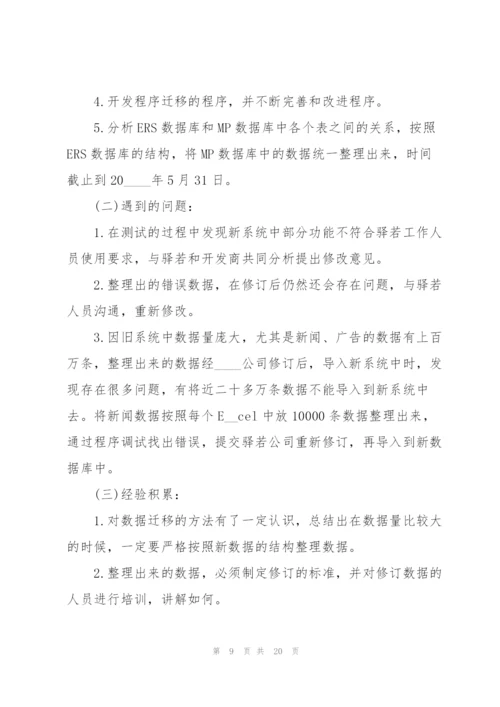 4.开发程序迁移的程序，并不断完善和改进程序。

5.分析ERS数据库和MP数据库中各个表之间的关系，按照ERS数据库的结构，将MP数据库中的数据统一整理出来，时间截止到20____年5月31日。

(二)遇到的问题：

1.在测试的过程中发现新系统中部分功能不符合驿若工作人员使用要求，与驿若和开发商共同分析提出修改意见。

2.整理出的错误数据，在修订后仍然还会存在问题，与驿若人员沟通，重新修改。

3.因旧系统中数据量庞大，尤其是新闻、广告的数据有上百万条，整理出来的数据经____公司修订后，导入新系统中时，发现存在很多问题，有将近二十多万条数据不能导入到新系统中去。将新闻数据按照每个E__cel中放10000条数据整理出来，通过程序调试找出错误，提交驿若公司重新修订，再导入到新数据库中。

(三)经验积累：

1.对数据迁移的方法有了一定认识，总结出在数据量比较大的时候，一定要严格按照新数据的结构整理数据。

2.整理出来的数据，必须制定修订的标准，并对修订数据的人员进行培训，讲解如何。

第 9 页 共 20 页